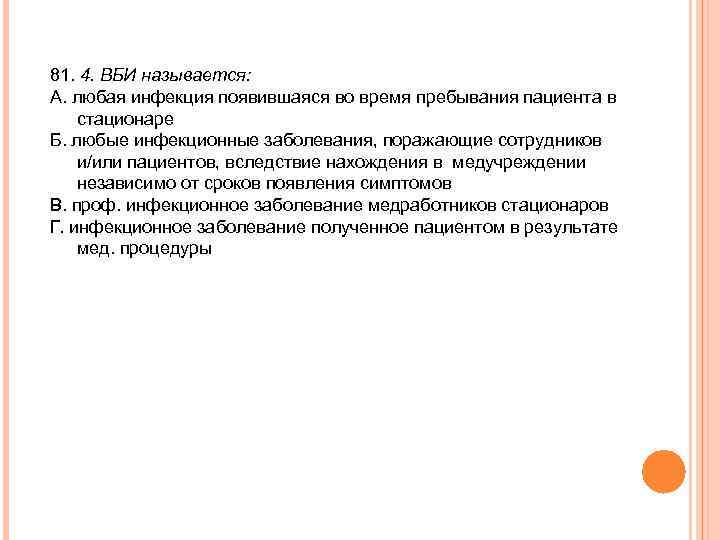 81. 4. ВБИ называется:
А. любая инфекция появившаяся во время пребывания пациента в стационаре
Б. любые инфекционные заболевания, поражающие сотрудников и/или пациентов, вследствие нахождения в медучреждении независимо от сроков появления симптомов
В. проф. инфекционное заболевание медработников стационаров
Г. инфекционное заболевание полученное пациентом в результате мед. процедуры